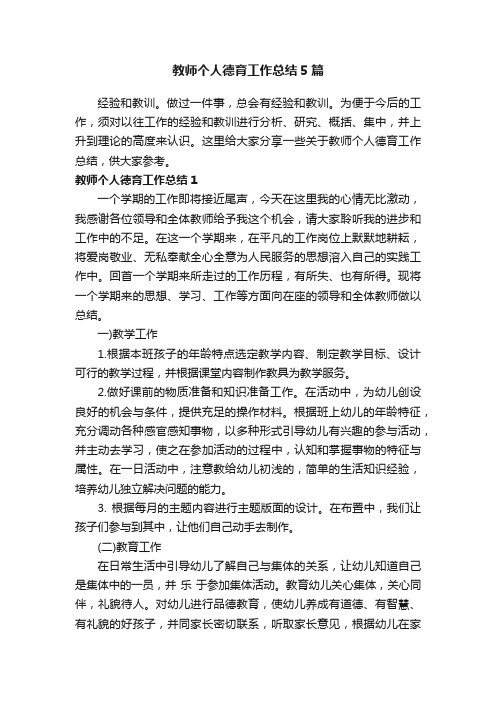 教师个人德育工作总结5篇

经验和教训。做过一件事，总会有经验和教训。为便于今后的工作，须对以往工作的经验和教训进行分析、研究、概括、集中，并上升到理论的高度来认识。这里给大家分享一些关于教师个人德育工作总结，供大家参考。

教师个人德育工作总结1

一个学期的工作即将接近尾声，今天在这里我的心情无比激动，我感谢各位领导和全体教师给予我这个机会，请大家聆听我的进步和工作中的不足。在这一个学期来，在平凡的工作岗位上默默地耕耘，将爱岗敬业、无私奉献全心全意为人民服务的思想溶入自己的实践工作中。回首一个学期来所走过的工作历程，有所失、也有所得。现将一个学期来的思想、学习、工作等方面向在座的领导和全体教师做以总结。

一)教学工作

1.根据本班孩子的年龄特点选定教学内容、制定教学目标、设计可行的教学过程，并根据课堂内容制作教具为教学服务。

2.做好课前的物质准备和知识准备工作。在活动中，为幼儿创设良好的机会与条件，提供充足的操作材料。根据班上幼儿的年龄特征，充分调动各种感官感知事物，以多种形式引导幼儿有兴趣的参与活动，并主动去学习，使之在参加活动的过程中，认知和掌握事物的特征与属性。在一日活动中，注意教给幼儿初浅的，简单的生活知识经验，培养幼儿独立解决问题的能力。

3. 根据每月的主题内容进行主题版面的设计。在布置中，我们让孩子们参与到其中，让他们自己动手去制作。

(二)教育工作

在日常生活中引导幼儿了解自己与集体的关系，让幼儿知道自己是集体中的一员，并 乐 于参加集体活动。教育幼儿关心集体，关心同伴，礼貌待人。对幼儿进行品德教育，使幼儿养成有道德、有智慧、有礼貌的好孩子，并同家长密切联系，听取家长意见，根据幼儿在家